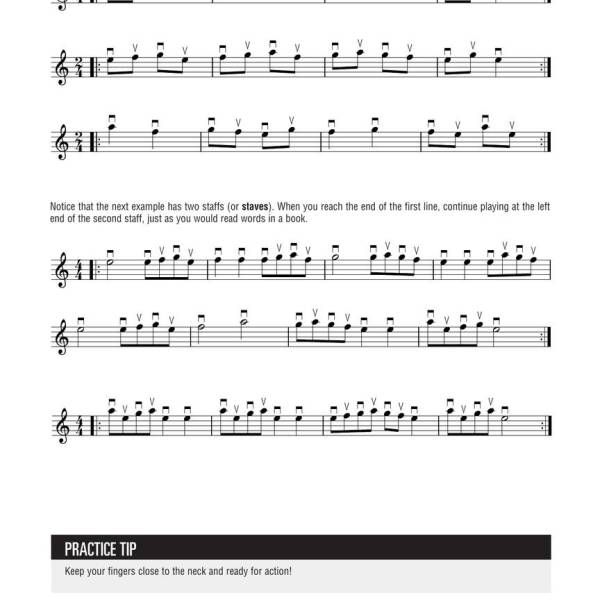 Notice that the next example has two staffs (or **staves**). When you reach the end of the first line, continue playing at the left end of the second staff, just as you would read words in a book.

PRACTICE TIP

Keep your fingers close to the neck and ready for action!